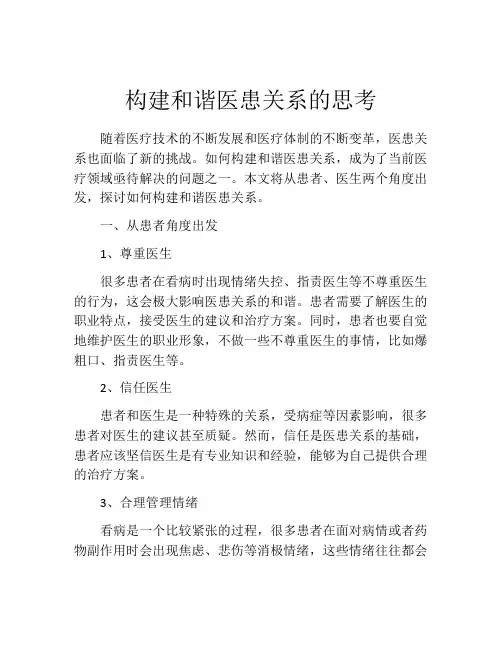 构建和谐医患关系的思考

随着医疗技术的不断发展和医疗体制的不断变革，医患关系也面临了新的挑战。如何构建和谐医患关系，成为了当前医疗领域亟待解决的问题之一。本文将从患者、医生两个角度出发，探讨如何构建和谐医患关系。

一、从患者角度出发

1、尊重医生

很多患者在看病时出现情绪失控、指责医生等不尊重医生的行为，这会极大影响医患关系的和谐。患者需要了解医生的职业特点，接受医生的建议和治疗方案。同时，患者也要自觉地维护医生的职业形象，不做一些不尊重医生的事情，比如爆粗口、指责医生等。

2、信任医生

患者和医生是一种特殊的关系，受病症等因素影响，很多患者对医生的建议甚至质疑。然而，信任是医患关系的基础，患者应该坚信医生是有专业知识和经验，能够为自己提供合理的治疗方案。

3、合理管理情绪

看病是一个比较紧张的过程，很多患者在面对病情或者药物副作用时会出现焦虑、悲伤等消极情绪，这些情绪往往都会